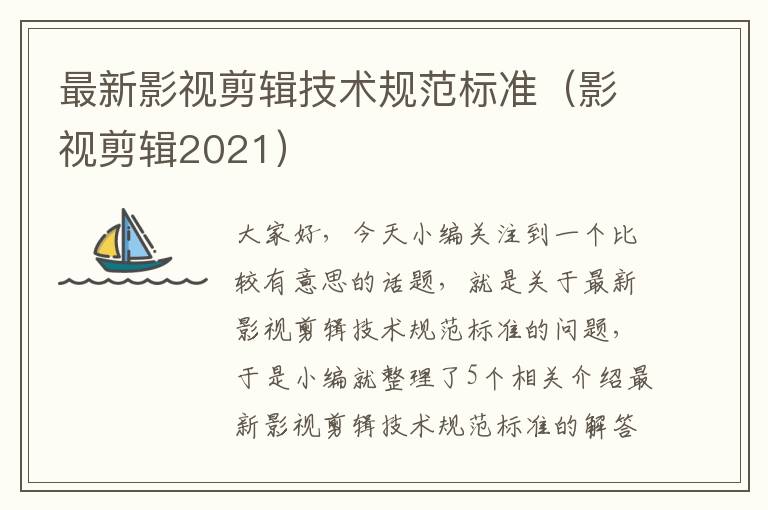 最新影视剪辑技术规范标准（影视剪辑2021）

大家好，今天小编关注到一个比较有意思的话题，就是关于最新影视剪辑技术规范标准的问题，于是小编就整理了5个相关介绍最新影视剪辑技术规范标准的解答